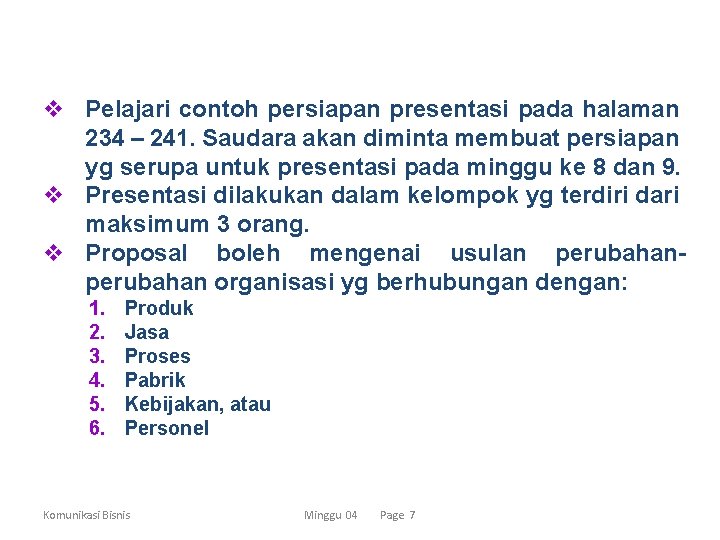 ❖ Pelajari contoh persiapan presentasi pada halaman 234 – 241. Saudara akan diminta membuat persiapan yg serupa untuk presentasi pada minggu ke 8 dan 9.

❖ Presentasi dilakukan dalam kelompok yg terdiri dari maksimum 3 orang.

❖ Proposal boleh mengenai usulan perubahan-perubahan organisasi yg berhubungan dengan:

1. Produk
2. Jasa
3. Proses
4. Pabrik
5. Kebijakan, atau
6. Personel

Komunikasi Bisnis

Minggu 04 Page 7